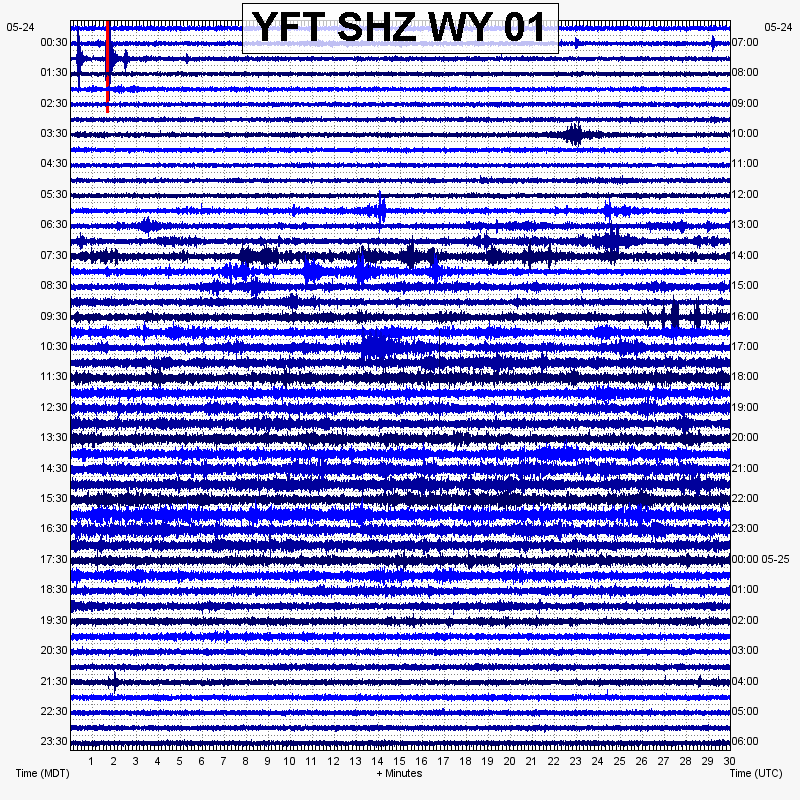 YFT SHZ WY 01

05-24
00:30
01:30
02:30
03:30
04:30
05:30
06:30
07:30
08:30
09:30
10:30
11:30
12:30
13:30
14:30
15:30
16:30
17:30
18:30
19:30
20:30
21:30
22:30
23:30

05-24
07:00
08:00
09:00
10:00
11:00
12:00
13:00
14:00
15:00
16:00
17:00
18:00
19:00
20:00
21:00
22:00
23:00
00:00 05-25
01:00
02:00
03:00
04:00
05:00
06:00

1 2 3 4 5 6 7 8 9 10 11 12 13 14 15 16 17 18 19 20 21 22 23 24 25 26 27 28 29 30

Time (MDT)
+ Minutes
Time (UTC)